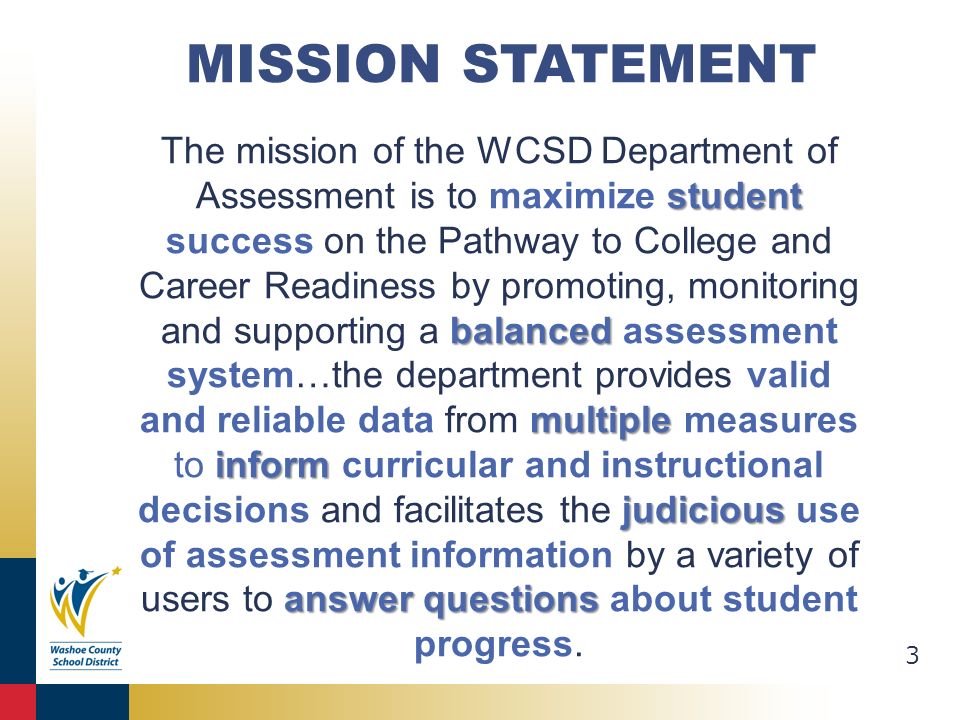 MISSION STATEMENT

The mission of the WCSD Department of Assessment is to maximize student success on the Pathway to College and Career Readiness by promoting, monitoring and supporting a balanced assessment system…the department provides valid and reliable data from multiple measures to inform curricular and instructional decisions and facilitates the judicious use of assessment information by a variety of users to answer questions about student progress.

Washoe County School District

3